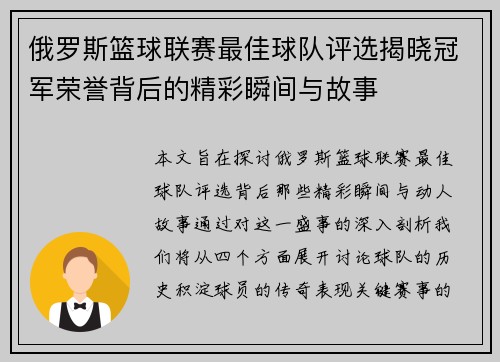 俄罗斯篮球联赛最佳球队评选揭晓冠军荣誉背后的精彩瞬间与故事

本文旨在探讨俄罗斯篮球联赛最佳球队评选背后那些精彩瞬间与动人故事通过对这一盛事的深入剖析我们将从四个方面展开讨论球队的历史积淀球员的传奇表现关键赛事的